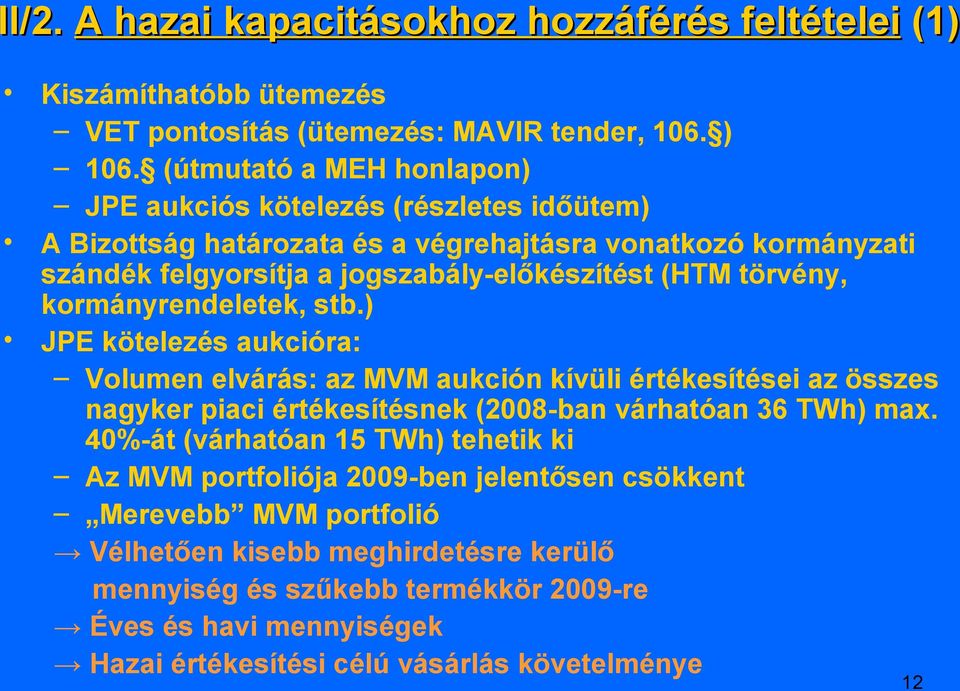 II/2. A hazai kapacitásokhoz hozzáférés feltételei (1)

• Kiszámíthatóbb ütemezés
– VET pontosítás (ütemezés: MAVIR tender, 106.§)
– 106.§ (útmutató a MEH honlapon)
– JPE aukciós kötelezés (részletes időütem)
• A Bizottság határozata és a végrehajtásra vonatkozó kormányzati szándék felgyorsítja a jogszabály-előkészítést (HTM törvény, kormányrendeletek, stb.)
• JPE kötelezés aukcióra:
– Volumen elvárás: az MVM aukción kívüli értékesítései az összes nagyker piaci értékesítésnek (2008-ban várhatóan 36 TWh) max. 40%-át (várhatóan 15 TWh) tehetik ki
– Az MVM portfoliója 2009-ben jelentősen csökkent
– „Merevebb” MVM portfolió
→ Vélhetően kisebb meghirdetésre kerülő mennyiség és szűkebb termékkör 2009-re
→ Éves és havi mennyiségek
→ Hazai értékesítési célú vásárlás követelménye

12